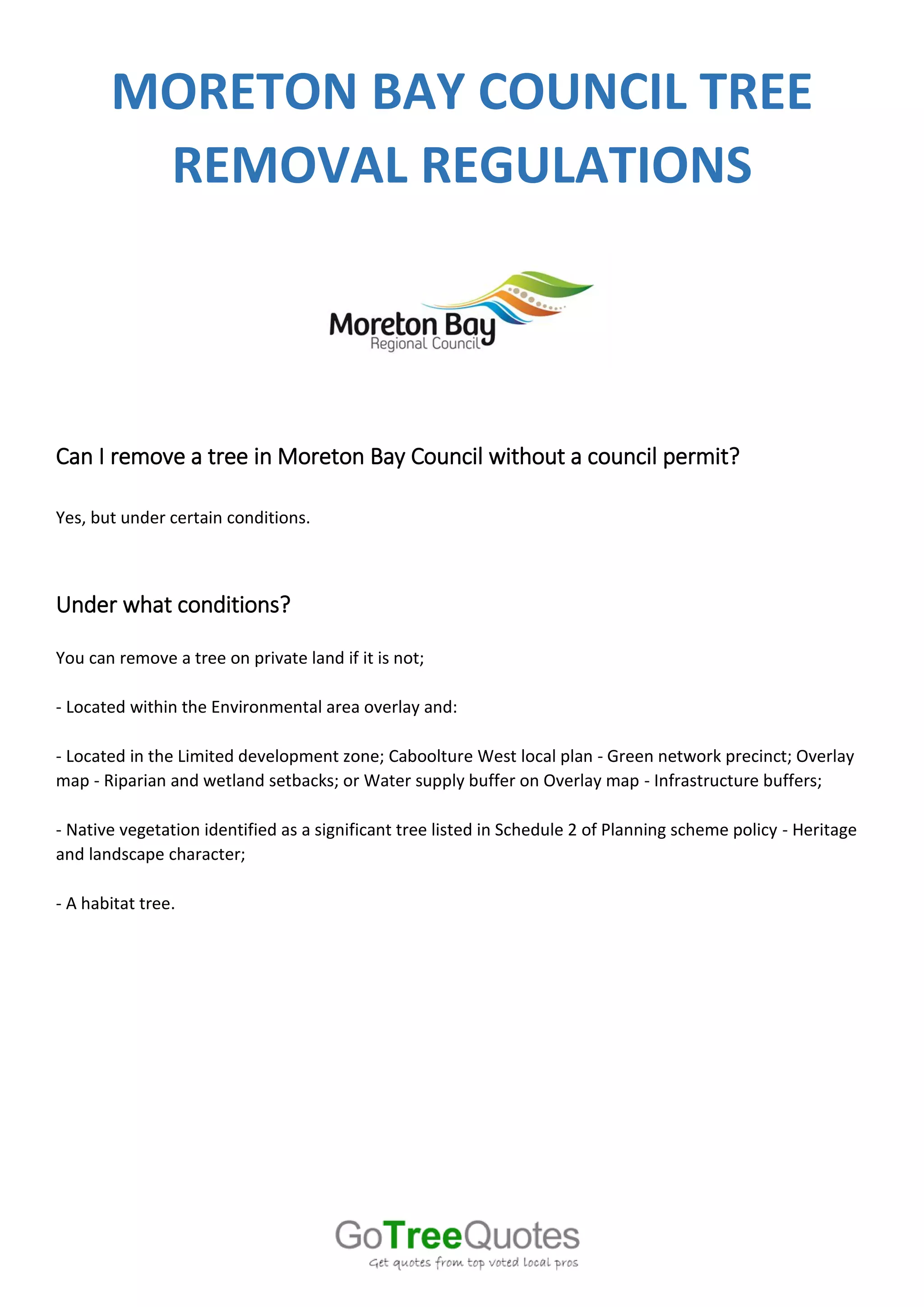 MORETON BAY COUNCIL TREE REMOVAL REGULATIONS

Moreton Bay
Regional Council

Can I remove a tree in Moreton Bay Council without a council permit?

Yes, but under certain conditions.

Under what conditions?

You can remove a tree on private land if it is not;

- Located within the Environmental area overlay and:

- Located in the Limited development zone; Caboolture West local plan - Green network precinct; Overlay map - Riparian and wetland setbacks; or Water supply buffer on Overlay map - Infrastructure buffers;

- Native vegetation identified as a significant tree listed in Schedule 2 of Planning scheme policy - Heritage and landscape character;

- A habitat tree.

GoTreeQuotes
Get quotes from top voted local pros